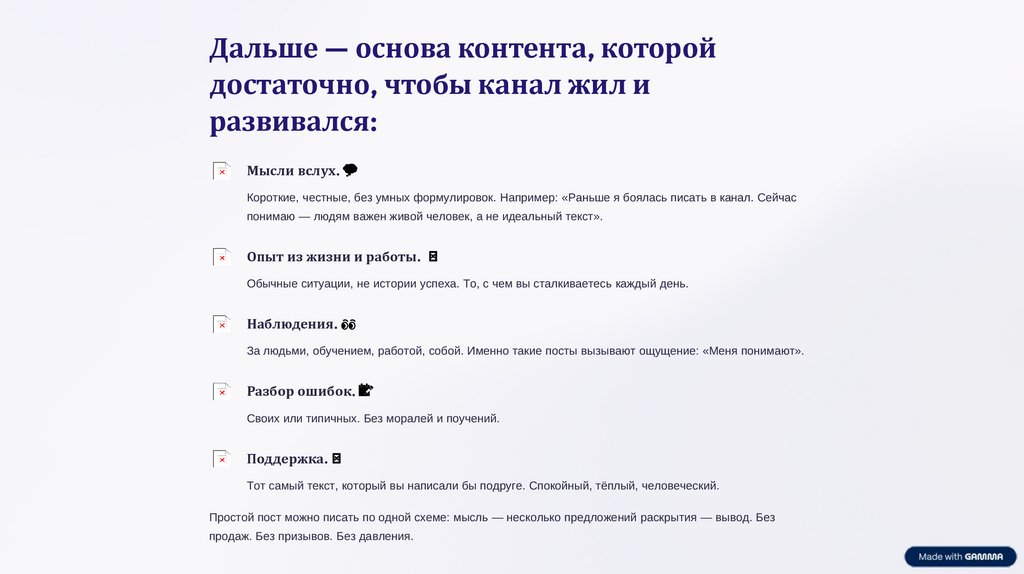 Дальше — основа контента, которой достаточно, чтобы канал жил и развивался:

Мысли вслух. 💬

Короткие, честные, без умных формулировок. Например: «Раньше я боялась писать в канал. Сейчас понимаю — людям важен живой человек, а не идеальный текст».

Опыт из жизни и работы.

Обычные ситуации, не истории успеха. То, с чем вы сталкиваетесь каждый день.

Наблюдения. 👀

За людьми, обучением, работой, собой. Именно такие посты вызывают ощущение: «Меня понимают».

Разбор ошибок. 📝

Своих или типичных. Без моралей и поучений.

Поддержка.

Тот самый текст, который вы написали бы подруге. Спокойный, тёплый, человеческий.

Простой пост можно писать по одной схеме: мысль — несколько предложений раскрытия — вывод. Без продаж. Без призывов. Без давления.

Made with GAMMA